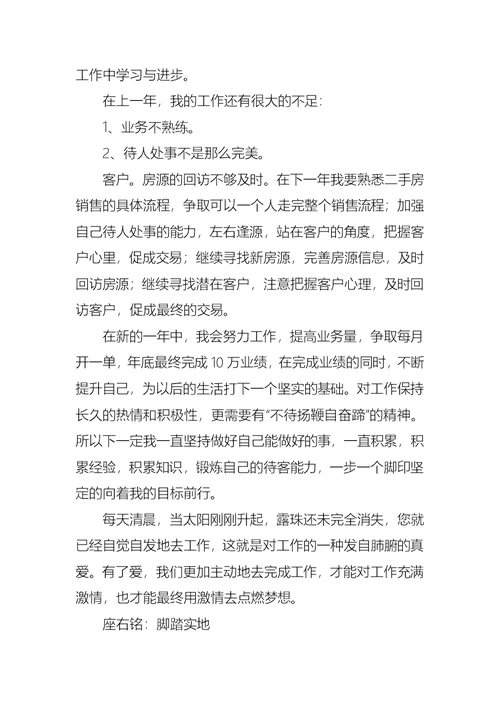 工作中学习与进步。

在上一年，我的工作还有很大的不足：

1、业务不熟练。

2、待人处事不是那么完美。

客户。房源的回访不够及时。在下一年我要熟悉二手房销售的具体流程，争取可以一个人走完整个销售流程；加强自己待人处事的能力，左右逢源，站在客户的角度，把握客户心里，促成交易；继续寻找新房源，完善房源信息，及时回访房源；继续寻找潜在客户，注意把握客户心理，及时回访客户，促成最终的交易。

在新的一年中，我会努力工作，提高业务量，争取每月开一单，年底最终完成 10 万业绩，在完成业绩的同时，不断提升自己，为以后的生活打下一个坚实的基础。对工作保持长久的热情和积极性，更需要有“不待扬鞭自奋蹄”的精神。所以下一定我一直坚持做好自己能做好的事，一直积累，积累经验，积累知识，锻炼自己的待客能力，一步一个脚印坚定的向着我的目标前行。

每天清晨，当太阳刚刚升起，露珠还未完全消失，您就已经自觉自发地去工作，这就是对工作的一种发自肺腑的真爱。有了爱，我们更加主动地去完成工作，才能对工作充满激情，也才能最终用激情去点燃梦想。

座右铭：脚踏实地